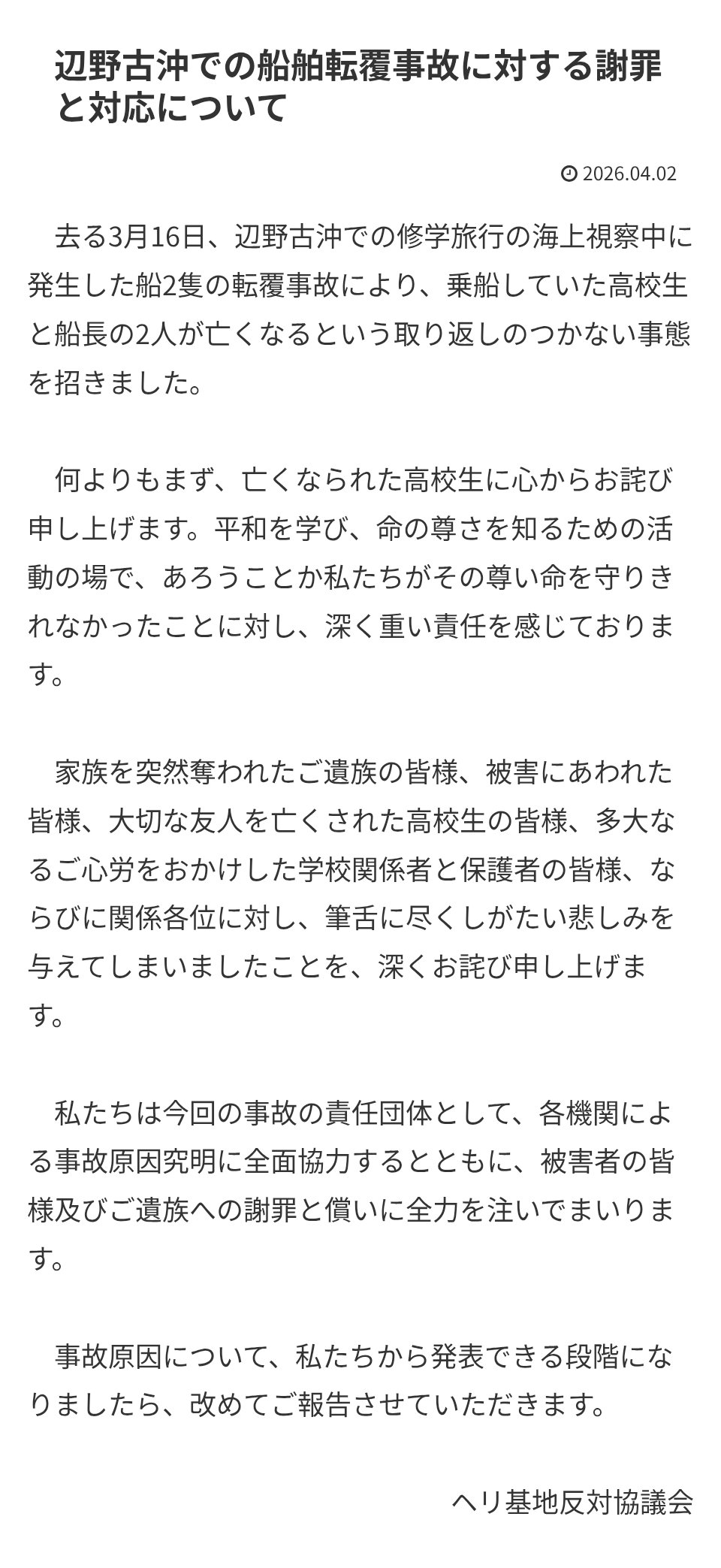 辺野古沖での船舶転覆事故に対する謝罪と対応について

2026.04.02

去る3月16日、辺野古沖での修学旅行の海上視察中に発生した船2隻の転覆事故により、乗船していた高校生と船長の2人が亡くなるという取り返しのつかない事態を招きました。

何よりもまず、亡くなられた高校生に心からお詫び申し上げます。平和を学び、命の尊さを知るための活動の場で、あろうことか私たちがその尊い命を守りきれなかったことに対し、深く重い責任を感じております。

家族を突然奪われたご遺族の皆様、被害にあわれた皆様、大切な友人を亡くされた高校生の皆様、多大なるご心労をおかけした学校関係者と保護者の皆様、ならびに関係各位に対し、筆舌に尽くしがたい悲しみを与えてしまいましたことを、深くお詫び申し上げます。

私たちは今回の事故の責任団体として、各機関による事故原因究明に全面協力するとともに、被害者の皆様及びご遺族への謝罪と償いに全力を注いでまいります。

事故原因について、私たちから発表できる段階になりましたら、改めてご報告させていただきます。

ヘリ基地反対協議会